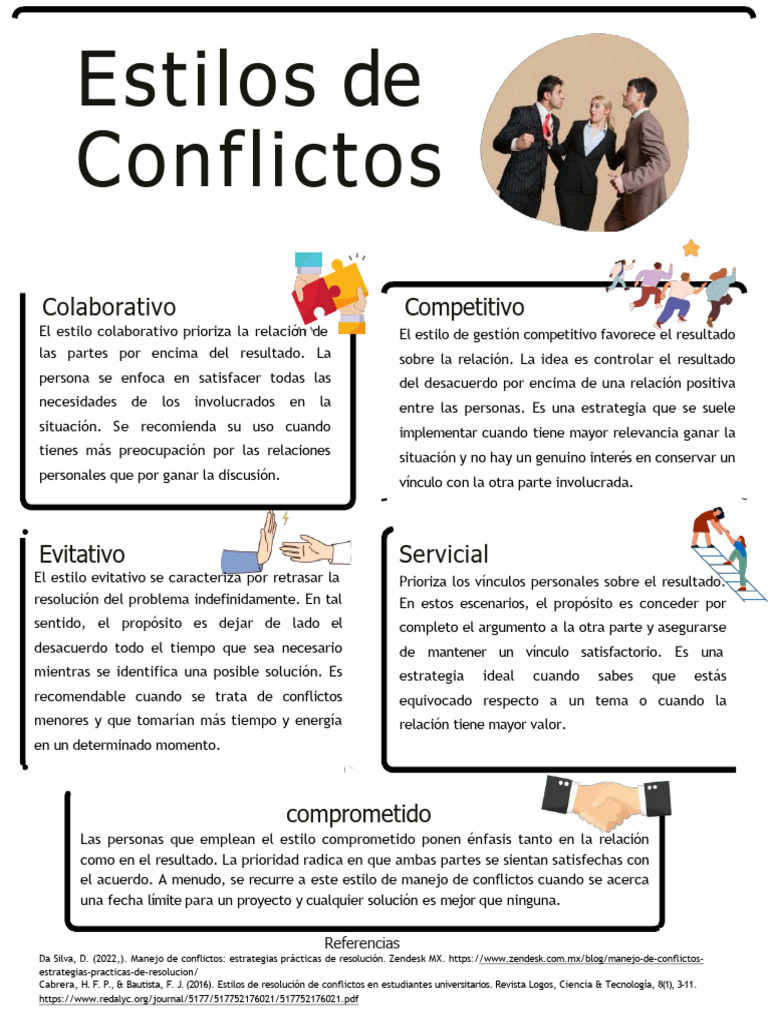 Estilos de Conflictos

Colaborativo
El estilo colaborativo prioriza la relación de las partes por encima del resultado. La persona se enfoca en satisfacer todas las necesidades de los involucrados en la situación. Se recomienda su uso cuando tienes más preocupación por las relaciones personales que por ganar la discusión.

Competitivo
El estilo de gestión competitivo favorece el resultado sobre la relación. La idea es controlar el resultado del desacuerdo por encima de una relación positiva entre las personas. Es una estrategia que se suele implementar cuando tiene mayor relevancia ganar la situación y no hay un genuino interés en conservar un vínculo con la otra parte involucrada.

Evitativo
El estilo evitativo se caracteriza por retrasar la resolución del problema indefinidamente. En tal sentido, el propósito es dejar de lado el desacuerdo todo el tiempo que sea necesario mientras se identifica una posible solución. Es recomendable cuando se trata de conflictos menores y que tomarían más tiempo y energía en un determinado momento.

Servicial
Prioriza los vínculos personales sobre el resultado. En estos escenarios, el propósito es conceder por completo el argumento a la otra parte y asegurarse de mantener un vínculo satisfactorio. Es una estrategia ideal cuando sabes que estás equivocado respecto a un tema o cuando la relación tiene mayor valor.

comprometido
Las personas que emplean el estilo comprometido ponen énfasis tanto en la relación como en el resultado. La prioridad radica en que ambas partes se sientan satisfechas con el acuerdo. A menudo, se recurre a este estilo de manejo de conflictos cuando se acerca una fecha límite para un proyecto y cualquier solución es mejor que ninguna.

Referencias
Da Silva, D. (2022,). Manejo de conflictos: estrategias prácticas de resolución. Zendesk MX. https://www.zendesk.com.mx/blog/manejo-de-conflictos-estrategias-practicas-de-resolucion/
Cabrera, H. F. P., & Bautista, F. J. (2016). Estilos de resolución de conflictos en estudiantes universitarios. Revista Logos, Ciencia & Tecnología, 8(1), 3-11. https://www.redalyc.org/journal/5177/517752176021/517752176021.pdf